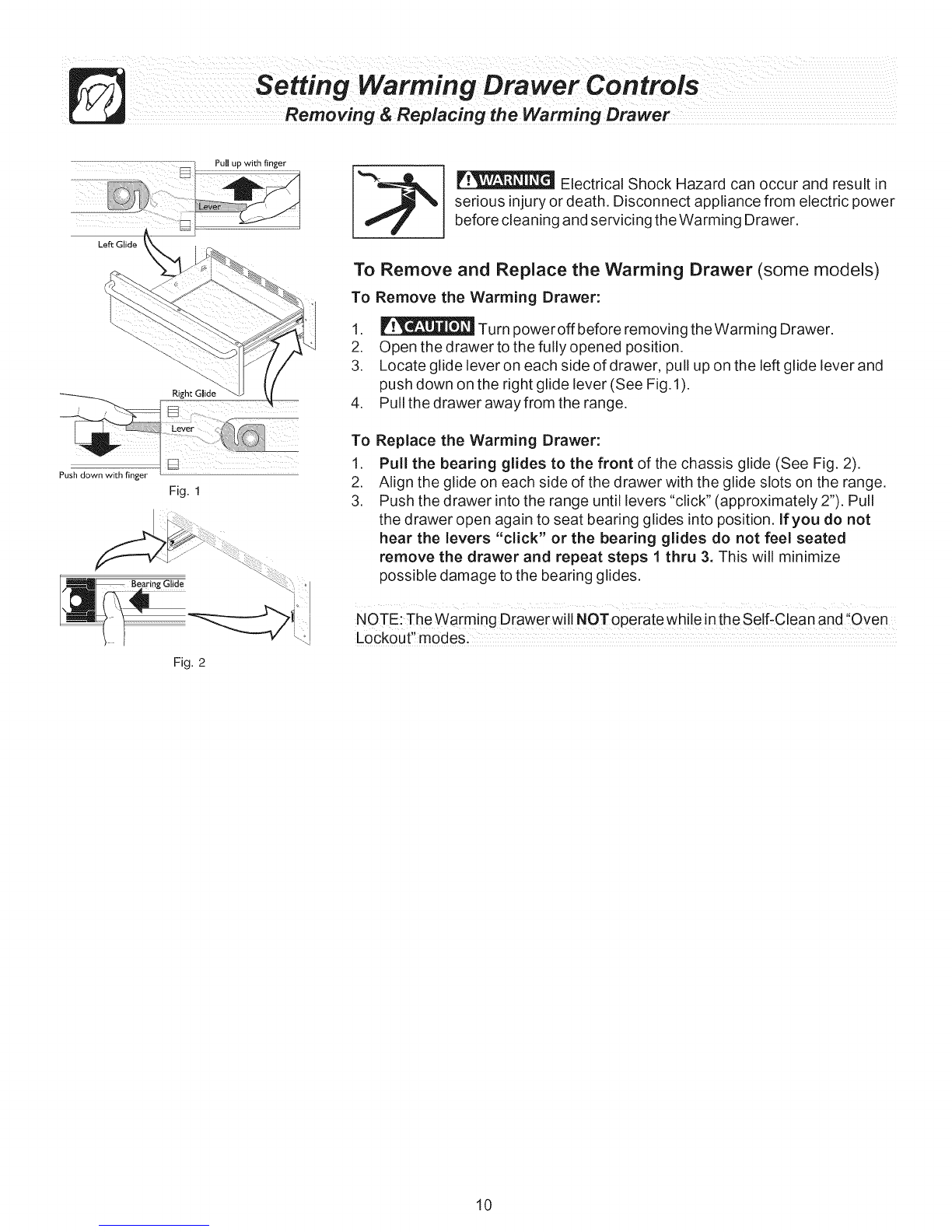 Setting Warming Drawer Controls
Removing & Replacing the Warming Drawer

Pull up with finger
Lever
Left Glide
Right Glide
Lever
Push down with finger
Fig. 1

Bearing Glide
Fig. 2

WARNING Electrical Shock Hazard can occur and result in serious injury or death. Disconnect appliance from electric power before cleaning and servicing the Warming Drawer.

To Remove and Replace the Warming Drawer (some models)

To Remove the Warming Drawer:

1. CAUTION Turn power off before removing the Warming Drawer.
2. Open the drawer to the fully opened position.
3. Locate glide lever on each side of drawer, pull up on the left glide lever and push down on the right glide lever (See Fig.1).
4. Pull the drawer away from the range.

To Replace the Warming Drawer:

1. Pull the bearing glides to the front of the chassis glide (See Fig. 2).
2. Align the glide on each side of the drawer with the glide slots on the range.
3. Push the drawer into the range until levers "click" (approximately 2"). Pull the drawer open again to seat bearing glides into position. If you do not hear the levers "click" or the bearing glides do not feel seated remove the drawer and repeat steps 1 thru 3. This will minimize possible damage to the bearing glides.

NOTE: The Warming Drawer will NOT operate while in the Self-Clean and "Oven Lockout" modes.

10